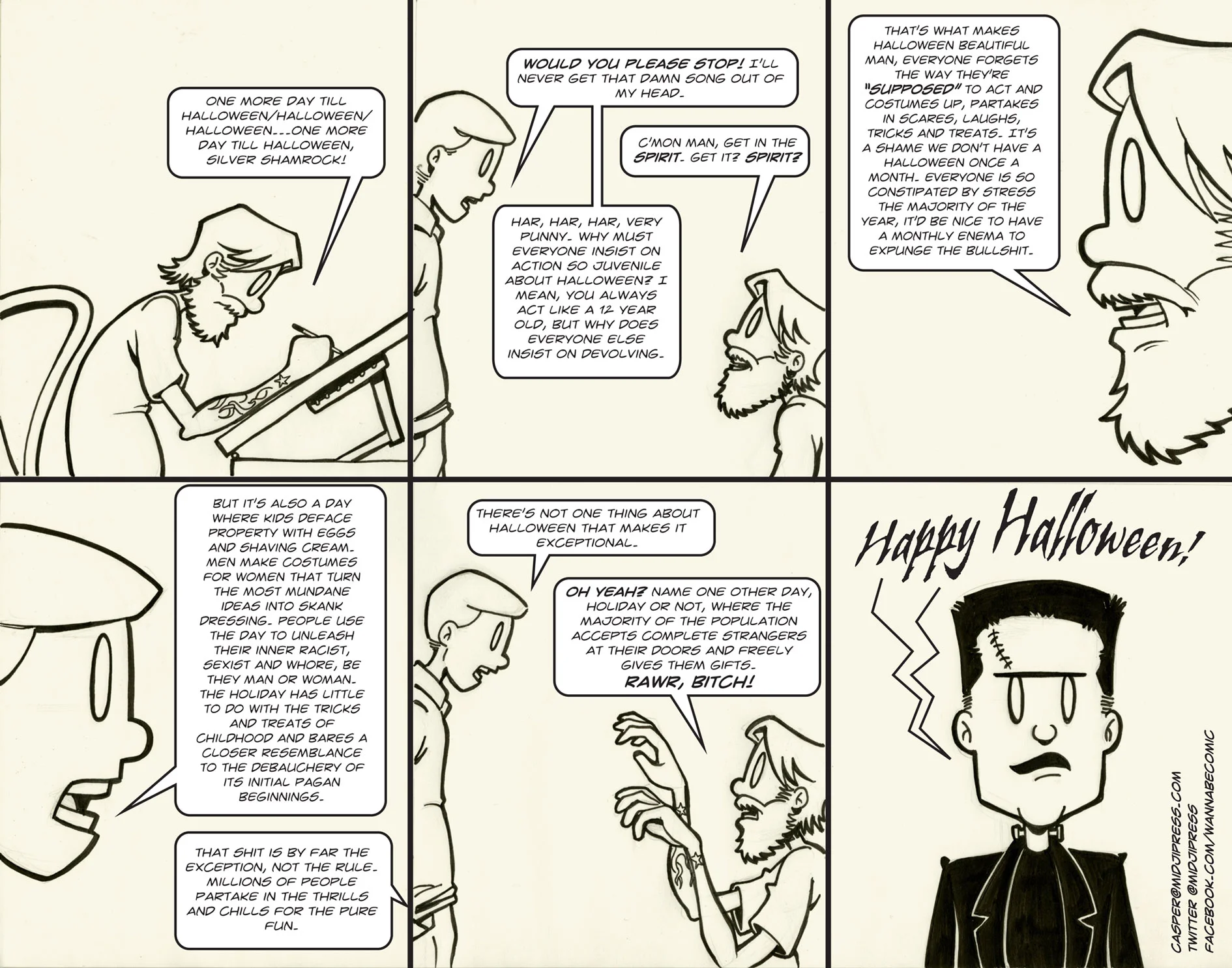 ONE MORE DAY TILL HALLOWEEN/HALLOWEEN/HALLOWEEN...ONE MORE DAY TILL HALLOWEEN, SILVER SHAMROCK!

WOULD YOU PLEASE STOP! I'LL NEVER GET THAT DAMN SONG OUT OF MY HEAD.

C'MON MAN, GET IN THE SPIRIT. GET IT? SPIRIT?

HAR, HAR, HAR, VERY PUNNY. WHY MUST EVERYONE INSIST ON ACTION SO JUVENILE ABOUT HALLOWEEN? I MEAN, YOU ALWAYS ACT LIKE A 12 YEAR OLD, BUT WHY DOES EVERYONE ELSE INSIST ON DEVOLVING.

THAT'S WHAT MAKES HALLOWEEN BEAUTIFUL MAN, EVERYONE FORGETS THE WAY THEY'RE "SUPPOSED" TO ACT AND COSTUMES UP, PARTAKES IN SCARES, LAUGHS, TRICKS AND TREATS. IT'S A SHAME WE DON'T HAVE A HALLOWEEN ONCE A MONTH. EVERYONE IS SO CONSTIPATED BY STRESS THE MAJORITY OF THE YEAR, IT'D BE NICE TO HAVE A MONTHLY ENEMA TO EXPUNGE THE BULLSHIT.

BUT IT'S ALSO A DAY WHERE KIDS DEFACE PROPERTY WITH EGGS AND SHAVING CREAM. MEN MAKE COSTUMES FOR WOMEN THAT TURN THE MOST MUNDANE IDEAS INTO SKANK DRESSING. PEOPLE USE THE DAY TO UNLEASH THEIR INNER RACIST, SEXIST AND WHORE, BE THEY MAN OR WOMAN. THE HOLIDAY HAS LITTLE TO DO WITH THE TRICKS AND TREATS OF CHILDHOOD AND BARES A CLOSER RESEMBLANCE TO THE DEBAUCHERY OF ITS INITIAL PAGAN BEGINNINGS.

THAT SHIT IS BY FAR THE EXCEPTION, NOT THE RULE. MILLIONS OF PEOPLE PARTAKE IN THE THRILLS AND CHILLS FOR THE PURE FUN.

THERE'S NOT ONE THING ABOUT HALLOWEEN THAT MAKES IT EXCEPTIONAL.

OH YEAH? NAME ONE OTHER DAY, HOLIDAY OR NOT, WHERE THE MAJORITY OF THE POPULATION ACCEPTS COMPLETE STRANGERS AT THEIR DOORS AND FREELY GIVES THEM GIFTS.
RAWR, BITCH!

Happy Halloween!

CASPER@MIDJIPRESS.COM
TWITTER @MIDJIPRESS
FACEBOOK.COM/WANNABECOMIC